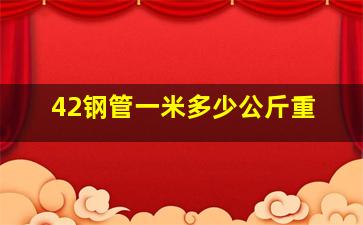 42钢管一米多少公斤重